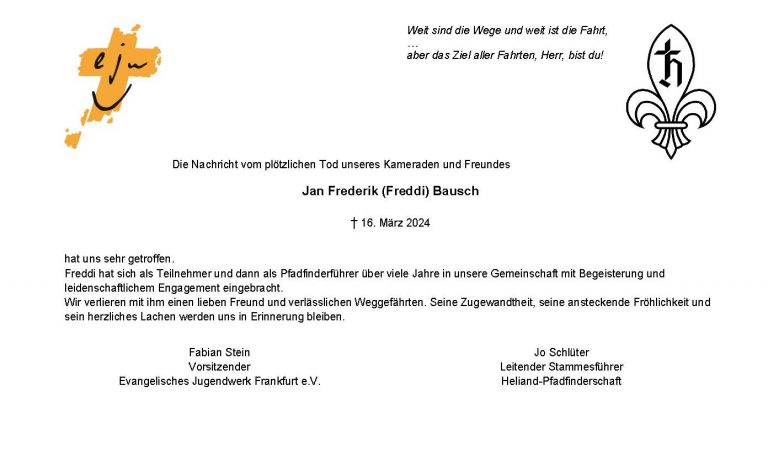 ejw

Weit sind die Wege und weit ist die Fahrt,
…
aber das Ziel aller Fahrten, Herr, bist du!

h

Die Nachricht vom plötzlichen Tod unseres Kameraden und Freundes

Jan Frederik (Freddi) Bausch

† 16. März 2024

hat uns sehr getroffen.
Freddi hat sich als Teilnehmer und dann als Pfadfinderführer über viele Jahre in unsere Gemeinschaft mit Begeisterung und leidenschaftlichem Engagement eingebracht.
Wir verlieren mit ihm einen lieben Freund und verlässlichen Weggefährten. Seine Zugewandtheit, seine ansteckende Fröhlichkeit und sein herzliches Lachen werden uns in Erinnerung bleiben.

Fabian Stein
Vorsitzender
Evangelisches Jugendwerk Frankfurt e.V.

Jo Schlüter
Leitender Stammesführer
Heliand-Pfadfinderschaft